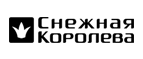 Снежная
Королева